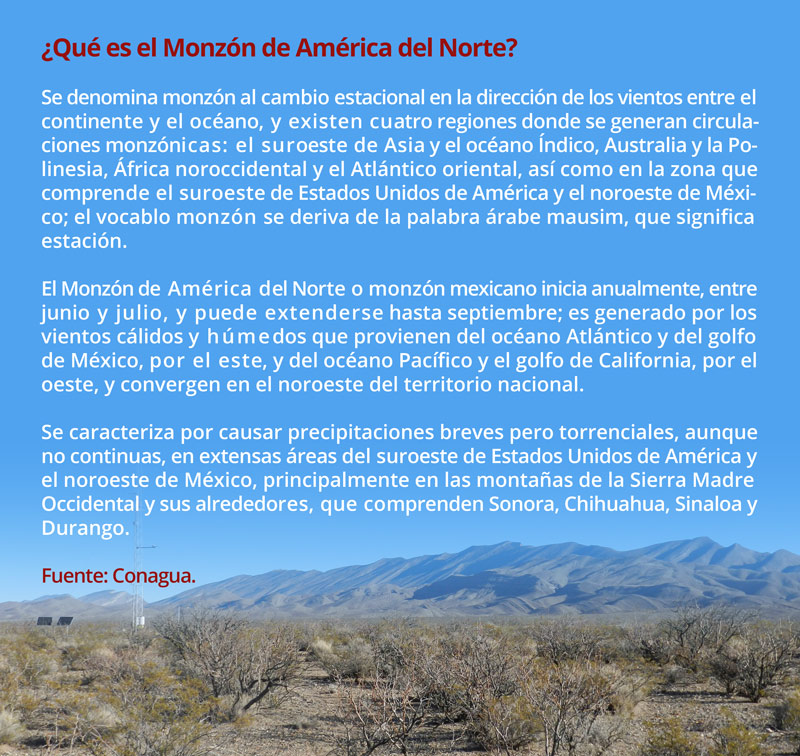 ¿Qué es el Monzón de América del Norte?

Se denomina monzón al cambio estacional en la dirección de los vientos entre el continente y el océano, y existen cuatro regiones donde se generan circulaciones monzónicas: el suroeste de Asia y el océano Índico, Australia y la Polinesia, África noroccidental y el Atlántico oriental, así como en la zona que comprende el suroeste de Estados Unidos de América y el noroeste de México; el vocablo monzón se deriva de la palabra árabe mausim, que significa estación.

El Monzón de América del Norte o monzón mexicano inicia anualmente, entre junio y julio, y puede extenderse hasta septiembre; es generado por los vientos cálidos y húmedos que provienen del océano Atlántico y del golfo de México, por el este, y del océano Pacífico y el golfo de California, por el oeste, y convergen en el noroeste del territorio nacional.

Se caracteriza por causar precipitaciones breves pero torrenciales, aunque no continuas, en extensas áreas del suroeste de Estados Unidos de América y el noroeste de México, principalmente en las montañas de la Sierra Madre Occidental y sus alrededores, que comprenden Sonora, Chihuahua, Sinaloa y Durango.

Fuente: Conagua.